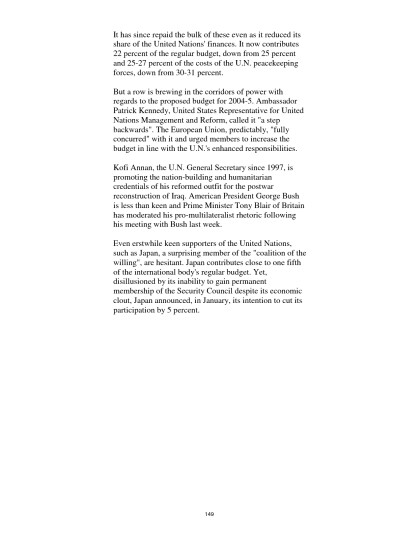 It has since repaid the bulk of these even as it reduced its share of the United Nations' finances. It now contributes 22 percent of the regular budget, down from 25 percent and 25-27 percent of the costs of the U.N. peacekeeping forces, down from 30-31 percent.

But a row is brewing in the corridors of power with regards to the proposed budget for 2004-5. Ambassador Patrick Kennedy, United States Representative for United Nations Management and Reform, called it "a step backwards". The European Union, predictably, "fully concurred" with it and urged members to increase the budget in line with the U.N.'s enhanced responsibilities.

Kofi Annan, the U.N. General Secretary since 1997, is promoting the nation-building and humanitarian credentials of his reformed outfit for the postwar reconstruction of Iraq. American President George Bush is less than keen and Prime Minister Tony Blair of Britain has moderated his pro-multilateralist rhetoric following his meeting with Bush last week.

Even erstwhile keen supporters of the United Nations, such as Japan, a surprising member of the "coalition of the willing", are hesitant. Japan contributes close to one fifth of the international body's regular budget. Yet, disillusioned by its inability to gain permanent membership of the Security Council despite its economic clout, Japan announced, in January, its intention to cut its participation by 5 percent.

149